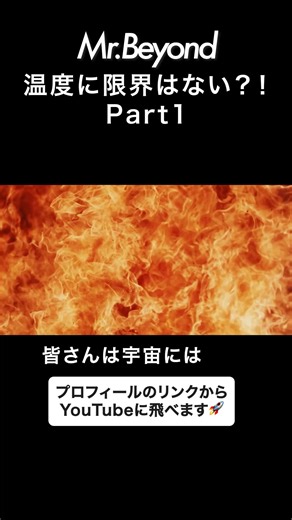 Mr.Beyond
温度に限界はない？！
Part1

皆さんは宇宙には

プロフィールのリンクから
YouTubeに飛べます🚀